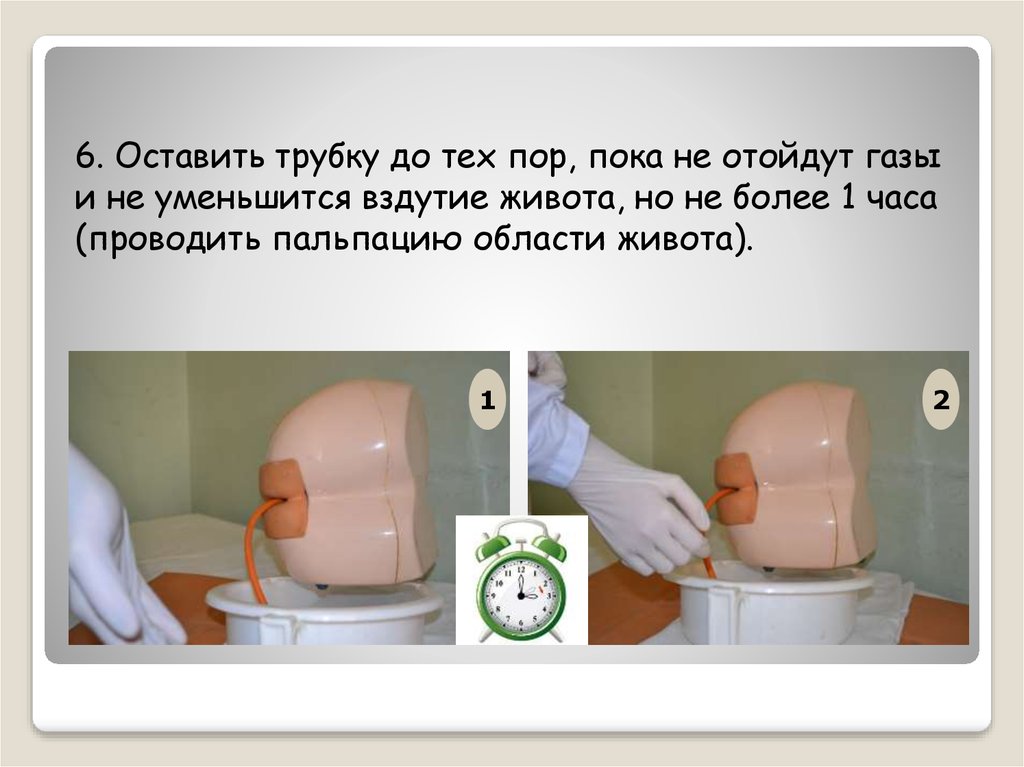 6. Оставить трубку до тех пор, пока не отойдут газы и не уменьшится вздутие живота, но не более 1 часа (проводить пальпацию области живота).

1

2